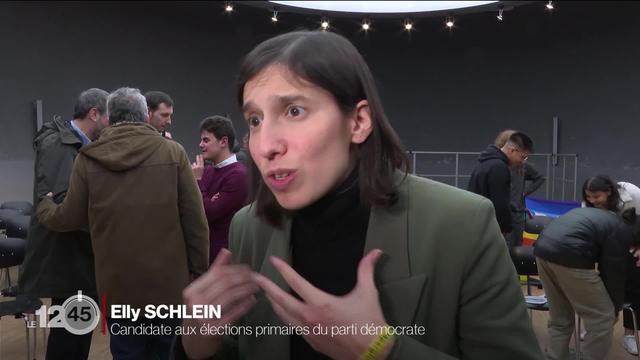 LE 12 45
Elly SCHLEIN
Candidate aux élections primaires du parti démocrate